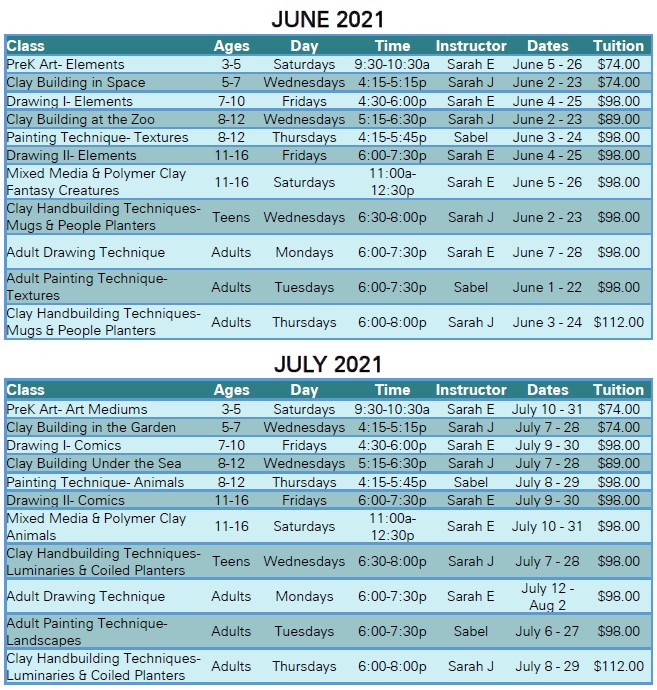 JUNE 2021

| Class | Ages | Day | Time | Instructor | Dates | Tuition |
|---|---|---|---|---|---|---|
| PreK Art- Elements | 3-5 | Saturdays | 9:30-10:30a | Sarah E | June 5 - 26 | \$74.00 |
| Clay Building in Space | 5-7 | Wednesdays | 4:15-5:15p | Sarah J | June 2 - 23 | \$74.00 |
| Drawing I- Elements | 7-10 | Fridays | 4:30-6:00p | Sarah E | June 4 - 25 | \$98.00 |
| Clay Building at the Zoo | 8-12 | Wednesdays | 5:15-6:30p | Sarah J | June 2 - 23 | \$89.00 |
| Painting Technique- Textures | 8-12 | Thursdays | 4:15-5:45p | Sabel | June 3 - 24 | \$98.00 |
| Drawing II- Elements | 11-16 | Fridays | 6:00-7:30p | Sarah E | June 4 - 25 | \$98.00 |
| Mixed Media & Polymer Clay Fantasy Creatures | 11-16 | Saturdays | 11:00a-12:30p | Sarah E | June 5 - 26 | \$98.00 |
| Clay Handbuilding Techniques- Mugs & People Planters | Teens | Wednesdays | 6:30-8:00p | Sarah J | June 2 - 23 | \$98.00 |
| Adult Drawing Technique | Adults | Mondays | 6:00-7:30p | Sarah E | June 7 - 28 | \$98.00 |
| Adult Painting Technique- Textures | Adults | Tuesdays | 6:00-7:30p | Sabel | June 1 - 22 | \$98.00 |
| Clay Handbuilding Techniques- Mugs & People Planters | Adults | Thursdays | 6:00-8:00p | Sarah J | June 3 - 24 | \$112.00 |

JULY 2021

| Class | Ages | Day | Time | Instructor | Dates | Tuition |
|---|---|---|---|---|---|---|
| PreK Art- Art Mediums | 3-5 | Saturdays | 9:30-10:30a | Sarah E | July 10 - 31 | \$74.00 |
| Clay Building in the Garden | 5-7 | Wednesdays | 4:15-5:15p | Sarah J | July 7 - 28 | \$74.00 |
| Drawing I- Comics | 7-10 | Fridays | 4:30-6:00p | Sarah E | July 9 - 30 | \$98.00 |
| Clay Building Under the Sea | 8-12 | Wednesdays | 5:15-6:30p | Sarah J | July 7 - 28 | \$89.00 |
| Painting Technique- Animals | 8-12 | Thursdays | 4:15-5:45p | Sabel | July 8 - 29 | \$98.00 |
| Drawing II- Comics | 11-16 | Fridays | 6:00-7:30p | Sarah E | July 9 - 30 | \$98.00 |
| Mixed Media & Polymer Clay Animals | 11-16 | Saturdays | 11:00a-12:30p | Sarah E | July 10 - 31 | \$98.00 |
| Clay Handbuilding Techniques- Luminaries & Coiled Planters | Teens | Wednesdays | 6:30-8:00p | Sarah J | July 7 - 28 | \$98.00 |
| Adult Drawing Technique | Adults | Mondays | 6:00-7:30p | Sarah E | July 12 - Aug 2 | \$98.00 |
| Adult Painting Technique- Landscapes | Adults | Tuesdays | 6:00-7:30p | Sabel | July 6 - 27 | \$98.00 |
| Clay Handbuilding Techniques- Luminaries & Coiled Planters | Adults | Thursdays | 6:00-8:00p | Sarah J | July 8 - 29 | \$112.00 |